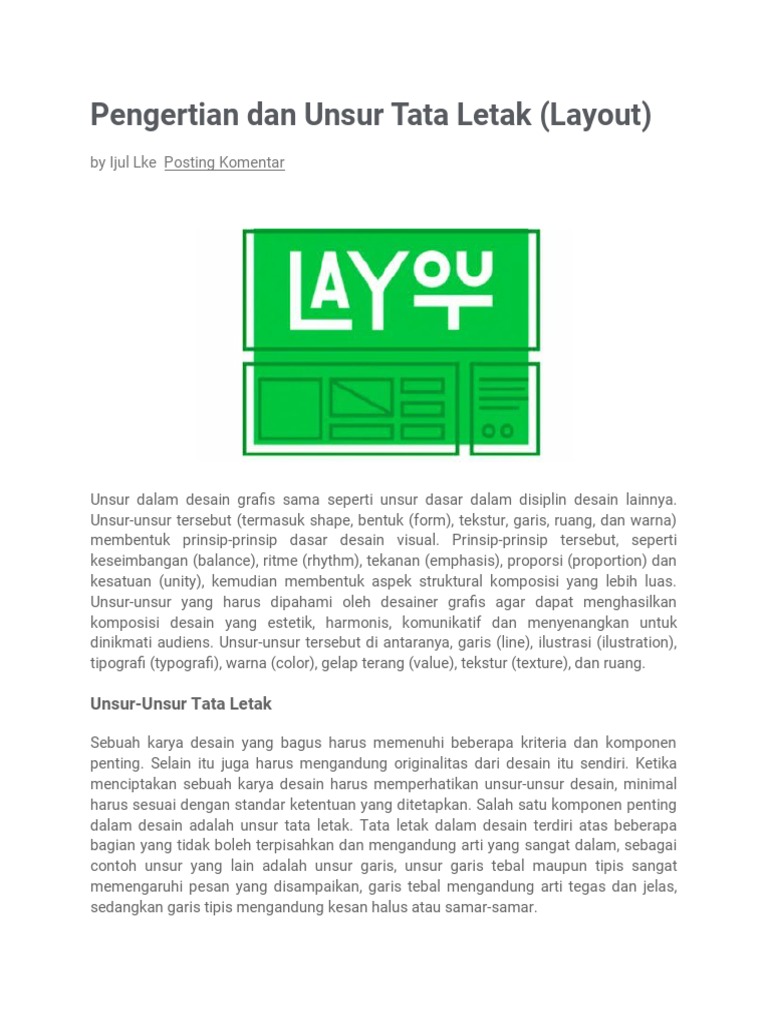 Pengertian dan Unsur Tata Letak (Layout)

by Ijul Lke Posting Komentar

LAYOUT

Unsur dalam desain grafis sama seperti unsur dasar dalam disiplin desain lainnya. Unsur-unsur tersebut (termasuk shape, bentuk (form), tekstur, garis, ruang, dan warna) membentuk prinsip-prinsip dasar desain visual. Prinsip-prinsip tersebut, seperti keseimbangan (balance), ritme (rhythm), tekanan (emphasis), proporsi (proportion) dan kesatuan (unity), kemudian membentuk aspek struktural komposisi yang lebih luas. Unsur-unsur yang harus dipahami oleh desainer grafis agar dapat menghasilkan komposisi desain yang estetik, harmonis, komunikatif dan menyenangkan untuk dinikmati audiens. Unsur-unsur tersebut di antaranya, garis (line), ilustrasi (ilustration), tipografi (typografi), warna (color), gelap terang (value), tekstur (texture), dan ruang.

Unsur-Unsur Tata Letak

Sebuah karya desain yang bagus harus memenuhi beberapa kriteria dan komponen penting. Selain itu juga harus mengandung originalitas dari desain itu sendiri. Ketika menciptakan sebuah karya desain harus memperhatikan unsur-unsur desain, minimal harus sesuai dengan standar ketentuan yang ditetapkan. Salah satu komponen penting dalam desain adalah unsur tata letak. Tata letak dalam desain terdiri atas beberapa bagian yang tidak boleh terpisahkan dan mengandung arti yang sangat dalam, sebagai contoh unsur yang lain adalah unsur garis, unsur garis tebal maupun tipis sangat memengaruhi pesan yang disampaikan, garis tebal mengandung arti tegas dan jelas, sedangkan garis tipis mengandung kesan halus atau samar-samar.